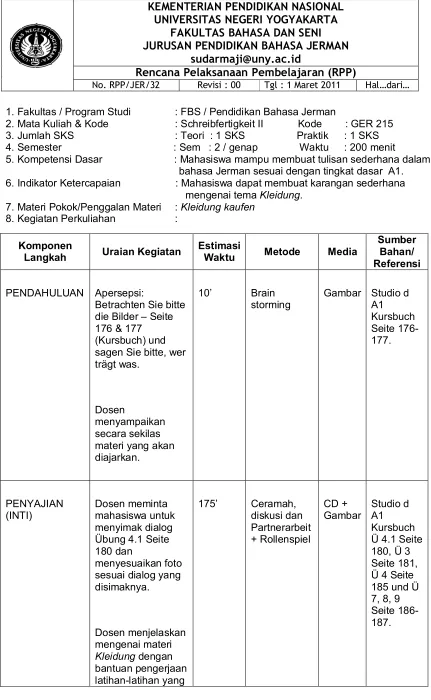 KEMENTERIAN PENDIDIKAN NASIONAL
UNIVERSITAS NEGERI YOGYAKARTA
FAKULTAS BAHASA DAN SENI
JURUSAN PENDIDIKAN BAHASA JERMAN
sudarmaji@uny.ac.id

Rencana Pelaksanaan Pembelajaran (RPP)

No. RPP/JER/32 Revisi : 00 Tgl : 1 Maret 2011 Hal...dari...

1. Fakultas / Program Studi : FBS / Pendidikan Bahasa Jerman
2. Mata Kuliah & Kode : Schreibfertigkeit II Kode : GER 215
3. Jumlah SKS : Teori : 1 SKS Praktik : 1 SKS
4. Semester : Sem : 2 / genap Waktu : 200 menit
5. Kompetensi Dasar : Mahasiswa mampu membuat tulisan sederhana dalam bahasa Jerman sesuai dengan tingkat dasar A1.
6. Indikator Ketercapaian : Mahasiswa dapat membuat karangan sederhana mengenai tema Kleidung.
7. Materi Pokok/Penggalan Materi : Kleidung kaufen
8. Kegiatan Perkuliahan :

| Komponen Langkah | Uraian Kegiatan | Estimasi Waktu | Metode | Media | Sumber Bahan/ Referensi |
|---|---|---|---|---|---|
| PENDAHULUAN | Apersepsi: Betrachten Sie bitte die Bilder – Seite 176 & 177 (Kursbuch) und sagen Sie bitte, wer trägt was. Dosen menyampaikan secara sekilas materi yang akan diajarkan. | 10' | Brain storming | Gambar | Studio d A1 Kursbuch Seite 176-177. |
| PENYAJIAN (INTI) | Dosen meminta mahasiswa untuk menyimak dialog Übung 4.1 Seite 180 dan menyesuaikan foto sesuai dialog yang disimaknya. Dosen menjelaskan mengenai materi Kleidung dengan bantuan pengerjaan latihan-latihan yang | 175' | Ceramah, diskusi dan Partnerarbeit + Rollenspiel | CD + Gambar | Studio d A1 Kursbuch Ü 4.1 Seite 180, Ü 3 Seite 181, Ü 4 Seite 185 und Ü 7, 8, 9 Seite 186-187. |